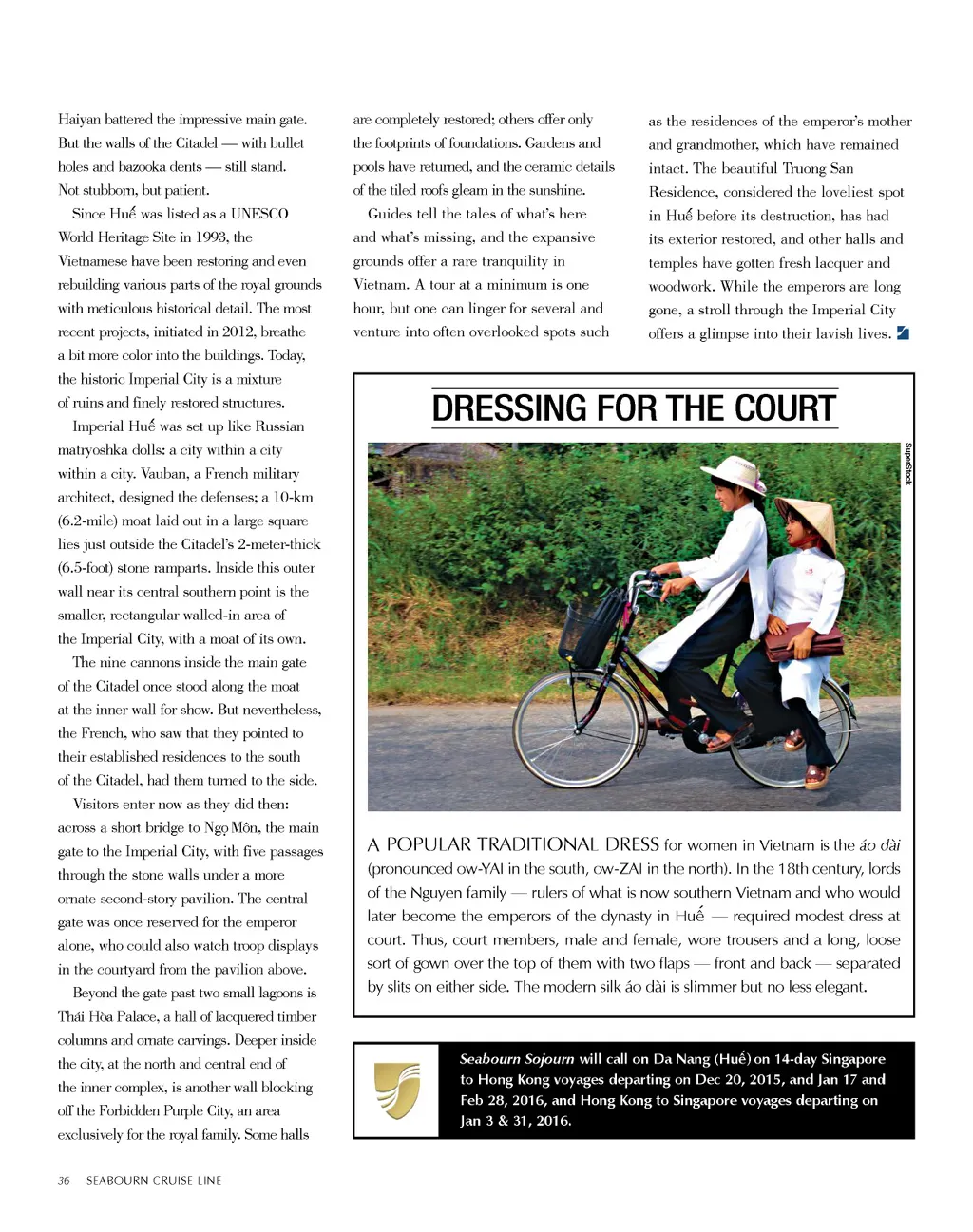 Haiyan battered the impressive main gate. But the walls of the Citadel — with bullet holes and bazooka dents — still stand. Not stubborn, but patient.

Since Huế was listed as a UNESCO World Heritage Site in 1993, the Vietnamese have been restoring and even rebuilding various parts of the royal grounds with meticulous historical detail. The most recent projects, initiated in 2012, breathe a bit more color into the buildings. Today, the historic Imperial City is a mixture of ruins and finely restored structures.

Imperial Huế was set up like Russian matryoshka dolls: a city within a city within a city. Vauban, a French military architect, designed the defenses; a 10-km (6.2-mile) moat laid out in a large square lies just outside the Citadel's 2-meter-thick (6.5-foot) stone ramparts. Inside this outer wall near its central southern point is the smaller, rectangular walled-in area of the Imperial City, with a moat of its own.

The nine cannons inside the main gate of the Citadel once stood along the moat at the inner wall for show. But nevertheless, the French, who saw that they pointed to their established residences to the south of the Citadel, had them turned to the side.

Visitors enter now as they did then: across a short bridge to Ngọ Môn, the main gate to the Imperial City, with five passages through the stone walls under a more ornate second-story pavilion. The central gate was once reserved for the emperor alone, who could also watch troop displays in the courtyard from the pavilion above.

Beyond the gate past two small lagoons is Thái Hòa Palace, a hall of lacquered timber columns and ornate carvings. Deeper inside the city, at the north and central end of the inner complex, is another wall blocking off the Forbidden Purple City, an area exclusively for the royal family. Some halls are completely restored; others offer only the footprints of foundations. Gardens and pools have returned, and the ceramic details of the tiled roofs gleam in the sunshine.

Guides tell the tales of what's here and what's missing, and the expansive grounds offer a rare tranquility in Vietnam. A tour at a minimum is one hour, but one can linger for several and venture into often overlooked spots such as the residences of the emperor's mother and grandmother, which have remained intact. The beautiful Truong San Residence, considered the loveliest spot in Huế before its destruction, has had its exterior restored, and other halls and temples have gotten fresh lacquer and woodwork. While the emperors are long gone, a stroll through the Imperial City offers a glimpse into their lavish lives.

DRESSING FOR THE COURT

SuperStock

A POPULAR TRADITIONAL DRESS for women in Vietnam is the áo dài (pronounced ow-YAI in the south, ow-ZAI in the north). In the 18th century, lords of the Nguyen family — rulers of what is now southern Vietnam and who would later become the emperors of the dynasty in Huế — required modest dress at court. Thus, court members, male and female, wore trousers and a long, loose sort of gown over the top of them with two flaps — front and back — separated by slits on either side. The modern silk áo dài is slimmer but no less elegant.

Seabourn Sojourn will call on Da Nang (Huế) on 14-day Singapore to Hong Kong voyages departing on Dec 20, 2015, and Jan 17 and Feb 28, 2016, and Hong Kong to Singapore voyages departing on Jan 3 & 31, 2016.

36 SEABOURN CRUISE LINE